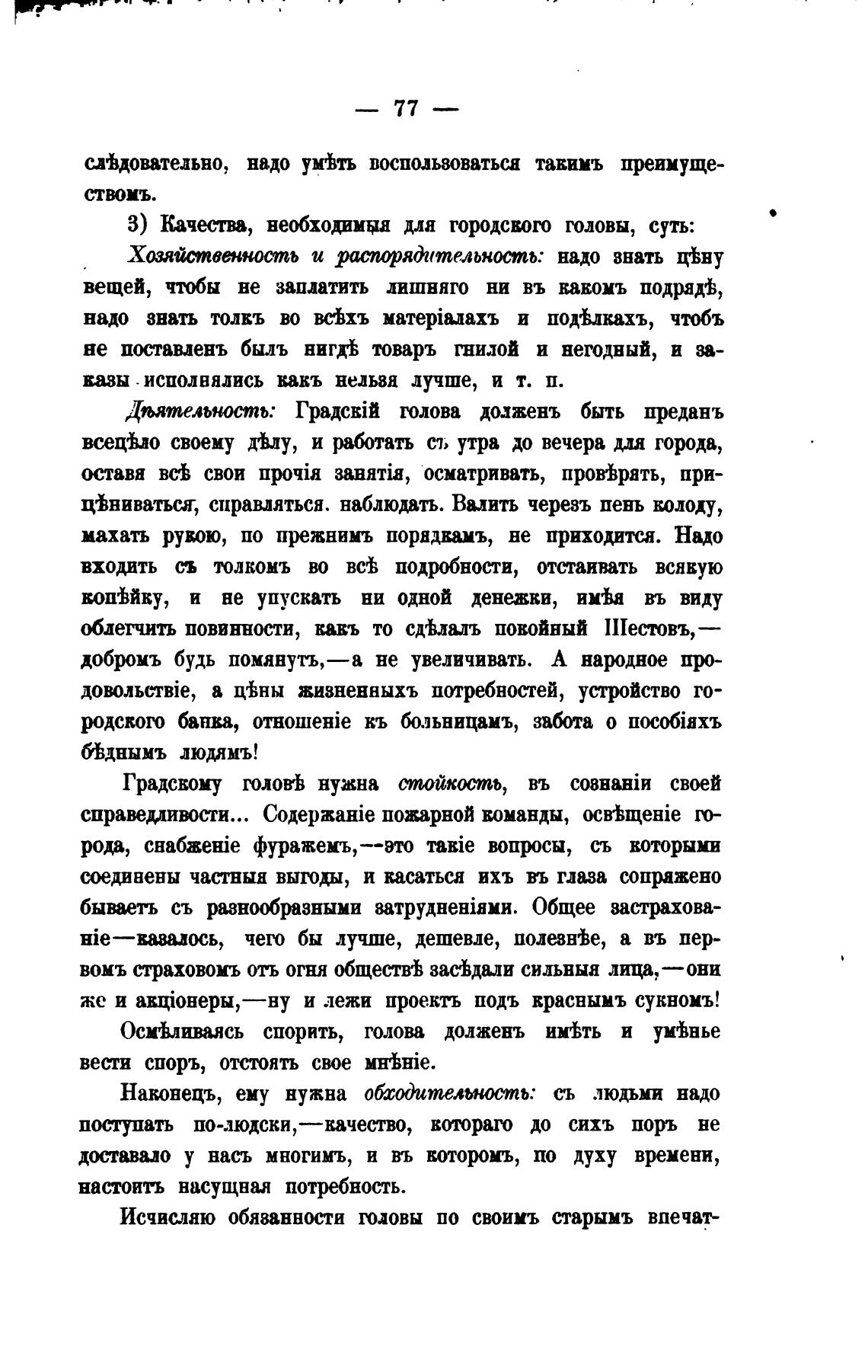 — 77 —

слѣдовательно, надо умѣть воспользоваться такимъ преимуществомъ.

3) Качества, необходимыя для городского головы, суть:

Хозяйственность и распорядительность: надо знать цѣну вещей, чтобы не заплатить лишняго ни въ какомъ подрядѣ, надо знать толкъ во всѣхъ матеріалахъ и подѣлкахъ, чтобъ не поставленъ былъ нигдѣ товаръ гнилой и негодный, и заказы исполнялись какъ нельзя лучше, и т. п.

Дѣятельность: Градскій голова долженъ быть преданъ всецѣло своему дѣлу, и работать съ утра до вечера для города, оставя всѣ свои прочія занятія, осматривать, провѣрять, прицѣниваться, справляться. наблюдать. Валить черезъ пень колоду, махать рукою, по прежнимъ порядкамъ, не приходится. Надо входить съ толкомъ во всѣ подробности, отстаивать всякую копѣйку, и не упускать ни одной денежки, имѣя въ виду облегчить повинности, какъ то сдѣлалъ покойный Шестовъ,—добромъ будь помянутъ,—а не увеличивать. А народное продовольствіе, а цѣны жизненныхъ потребностей, устройство городского банка, отношеніе къ больницамъ, забота о пособіяхъ бѣднымъ людямъ!

Градскому головѣ нужна стойкость, въ сознаніи своей справедливости... Содержаніе пожарной команды, освѣщеніе города, снабженіе фуражемъ,—это такіе вопросы, съ которыми соединены частныя выгоды, и касаться ихъ въ глаза сопряжено бываетъ съ разнообразными затрудненіями. Общее застрахованіе—казалось, чего бы лучше, дешевле, полезнѣе, а въ первомъ страховомъ отъ огня обществѣ засѣдали сильныя лица,—они же и акціонеры,—ну и лежи проектъ подъ краснымъ сукномъ!

Осмѣливаясь спорить, голова долженъ имѣть и умѣнье вести споръ, отстоять свое мнѣніе.

Наконецъ, ему нужна обходительность: съ людьми надо поступать по-людски,—качество, котораго до сихъ поръ не доставало у насъ многимъ, и въ которомъ, по духу времени, настоитъ насущная потребность.

Исчисляю обязанности головы по своимъ старымъ впечат-